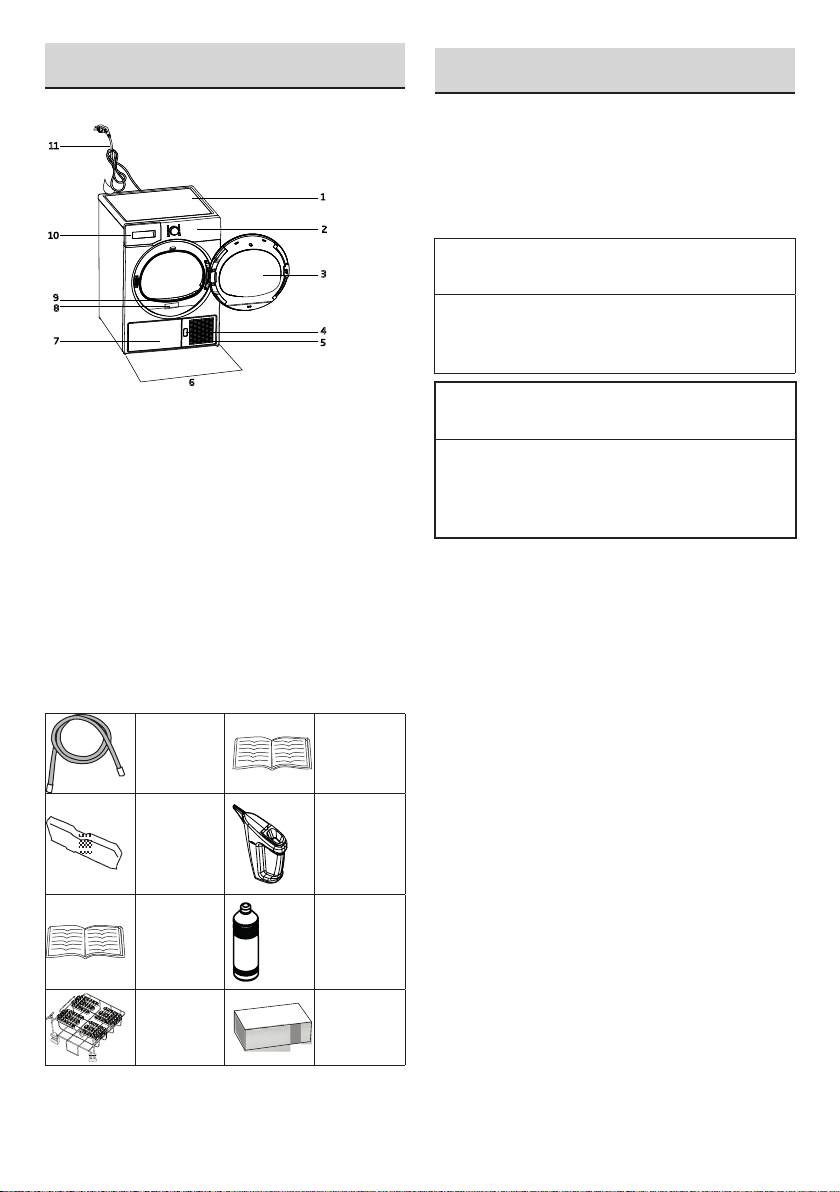 11
1
10
2
3
9
8
4
7
5
6